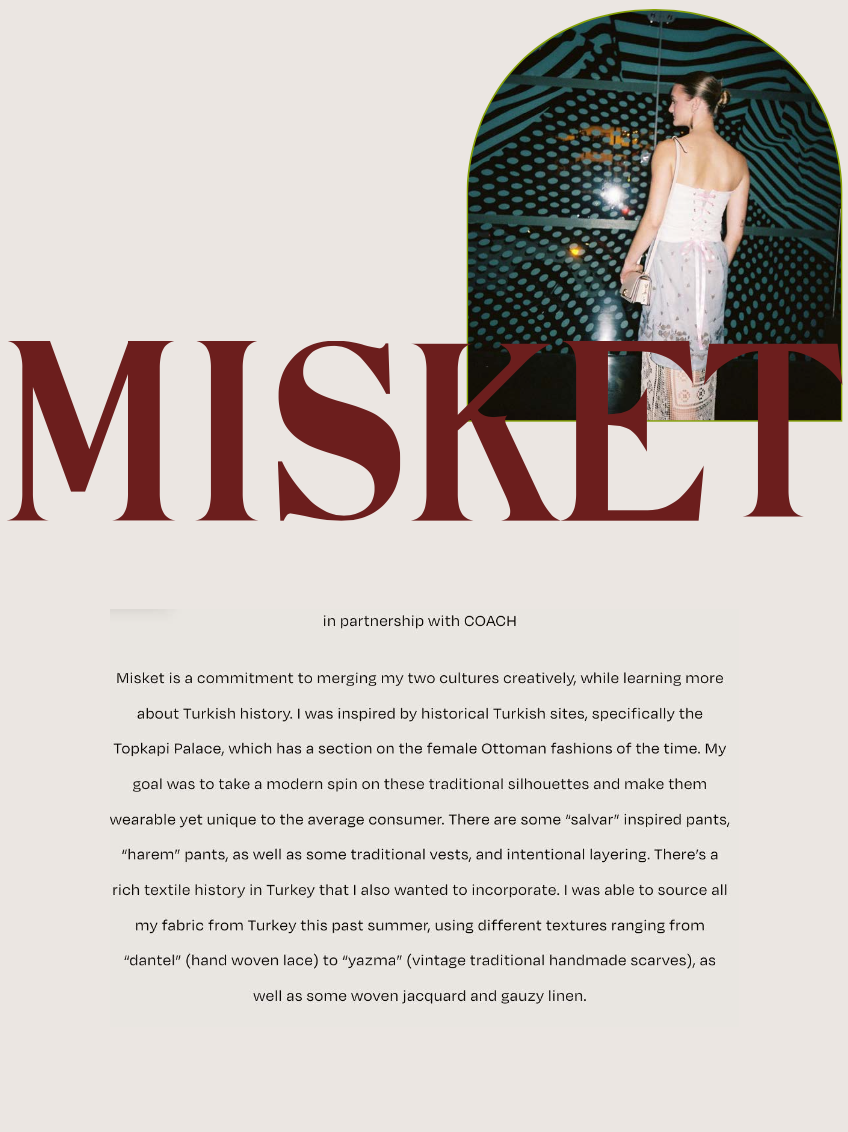 MISKET

in partnership with COACH

Misket is a commitment to merging my two cultures creatively, while learning more about Turkish history. I was inspired by historical Turkish sites, specifically the Topkapi Palace, which has a section on the female Ottoman fashions of the time. My goal was to take a modern spin on these traditional silhouettes and make them wearable yet unique to the average consumer. There are some "salvar" inspired pants, "harem" pants, as well as some traditional vests, and intentional layering. There's a rich textile history in Turkey that I also wanted to incorporate. I was able to source all my fabric from Turkey this past summer, using different textures ranging from "dantel" (hand woven lace) to "yazma" (vintage traditional handmade scarves), as well as some woven jacquard and gauzy linen.